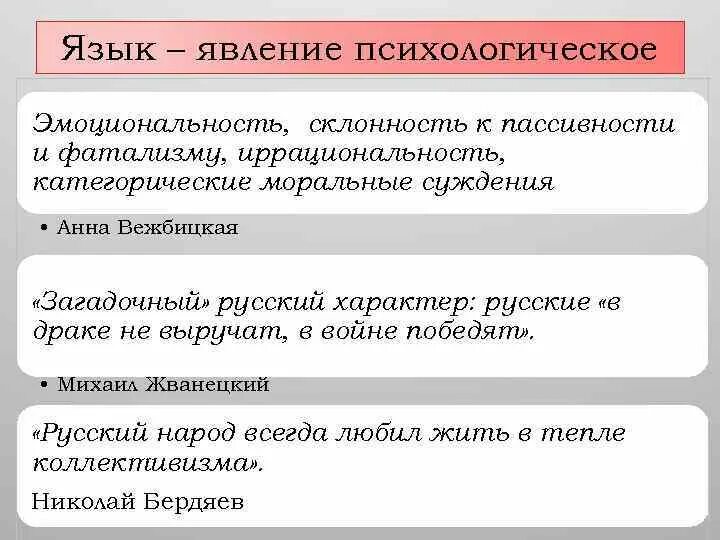 Язык – явление психологическое

Эмоциональность, склонность к пассивности и фатализму, иррациональность, категорические моральные суждения

• Анна Вежбицкая

«Загадочный» русский характер: русские «в драке не выручат, в войне победят».

• Михаил Жванецкий

«Русский народ всегда любил жить в тепле коллективизма».

Николай Бердяев